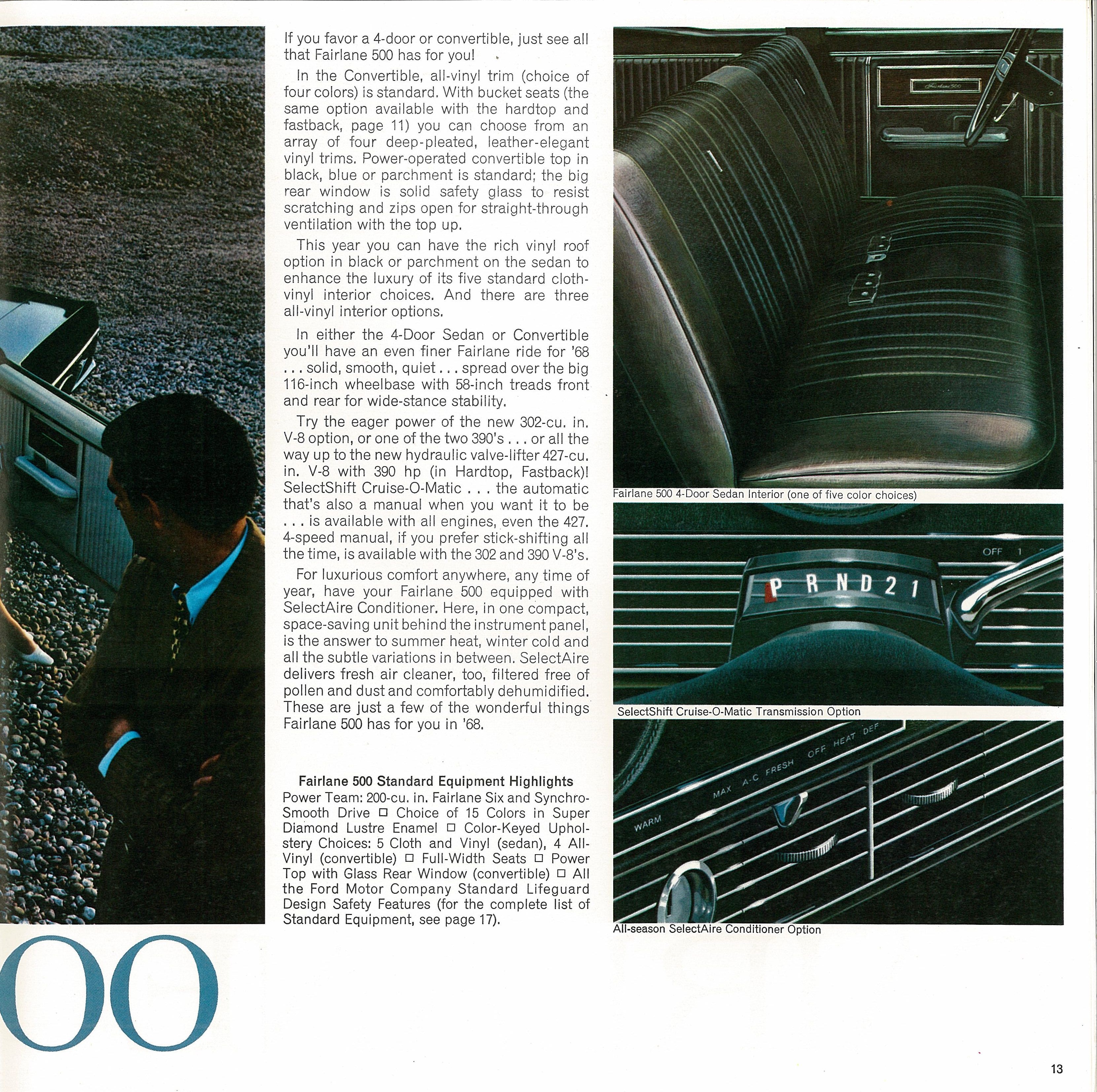 If you favor a 4-door or convertible, just see all that Fairlane 500 has for you!

In the Convertible, all-vinyl trim (choice of four colors) is standard. With bucket seats (the same option available with the hardtop and fastback, page 11) you can choose from an array of four deep-pleated, leather-elegant vinyl trims. Power-operated convertible top in black, blue or parchment is standard; the big rear window is solid safety glass to resist scratching and zips open for straight-through ventilation with the top up.

This year you can have the rich vinyl roof option in black or parchment on the sedan to enhance the luxury of its five standard cloth-vinyl interior choices. And there are three all-vinyl interior options.

In either the 4-Door Sedan or Convertible you'll have an even finer Fairlane ride for '68 . . . solid, smooth, quiet . . . spread over the big 116-inch wheelbase with 58-inch treads front and rear for wide-stance stability.

Try the eager power of the new 302-cu. in. V-8 option, or one of the two 390's . . . or all the way up to the new hydraulic valve-lifter 427-cu. in. V-8 with 390 hp (in Hardtop, Fastback)! SelectShift Cruise-O-Matic . . . the automatic that's also a manual when you want it to be . . . is available with all engines, even the 427. 4-speed manual, if you prefer stick-shifting all the time, is available with the 302 and 390 V-8's.

For luxurious comfort anywhere, any time of year, have your Fairlane 500 equipped with SelectAire Conditioner. Here, in one compact, space-saving unit behind the instrument panel, is the answer to summer heat, winter cold and all the subtle variations in between. SelectAire delivers fresh air cleaner, too, filtered free of pollen and dust and comfortably dehumidified. These are just a few of the wonderful things Fairlane 500 has for you in '68.

Fairlane 500 Standard Equipment Highlights
Power Team: 200-cu. in. Fairlane Six and Synchro-Smooth Drive □ Choice of 15 Colors in Super Diamond Lustre Enamel □ Color-Keyed Upholstery Choices: 5 Cloth and Vinyl (sedan), 4 All-Vinyl (convertible) □ Full-Width Seats □ Power Top with Glass Rear Window (convertible) □ All the Ford Motor Company Standard Lifeguard Design Safety Features (for the complete list of Standard Equipment, see page 17).

00

Fairlane 500

Fairlane 500 4-Door Sedan Interior (one of five color choices)

OFF 1

P R N D 2 1

SelectShift Cruise-O-Matic Transmission Option

WARM MAX A-C FRESH OFF HEAT DEF

All-season SelectAire Conditioner Option

13